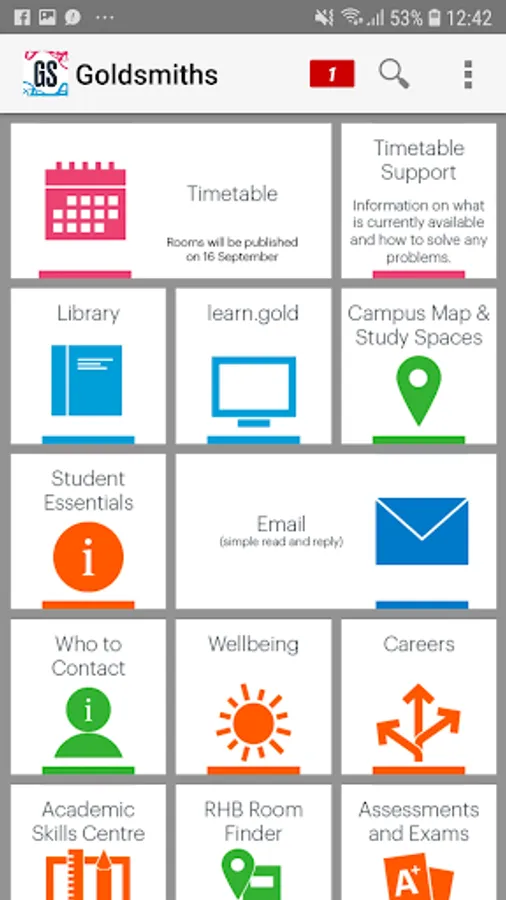 53% 12:42

GS Goldsmiths 1

Timetable
Rooms will be published on 16 September

Timetable Support
Information on what is currently available and how to solve any problems.

Library

learn.gold

Campus Map & Study Spaces

Student Essentials

i

Email
(simple read and reply)

Who to Contact

i

Wellbeing

Careers

Academic Skills Centre

RHB Room Finder

Assessments and Exams

A+